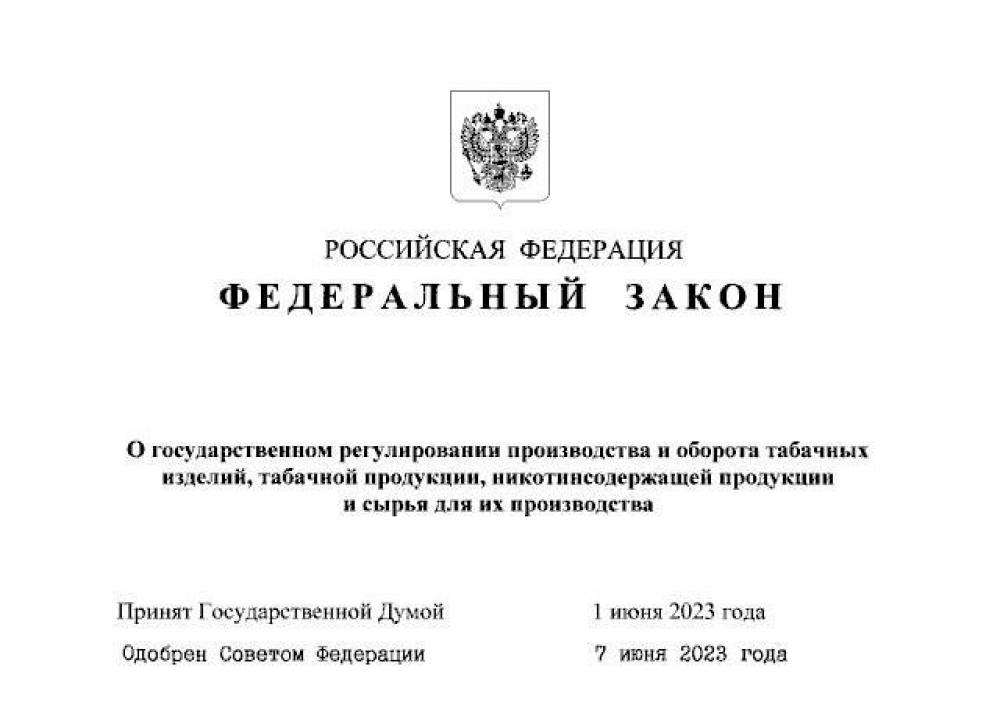 РОССИЙСКАЯ ФЕДЕРАЦИЯ
ФЕДЕРАЛЬНЫЙ ЗАКОН

О государственном регулировании производства и оборота табачных изделий, табачной продукции, никотинсодержащей продукции и сырья для их производства

Принят Государственной Думой 1 июня 2023 года
Одобрен Советом Федерации 7 июня 2023 года